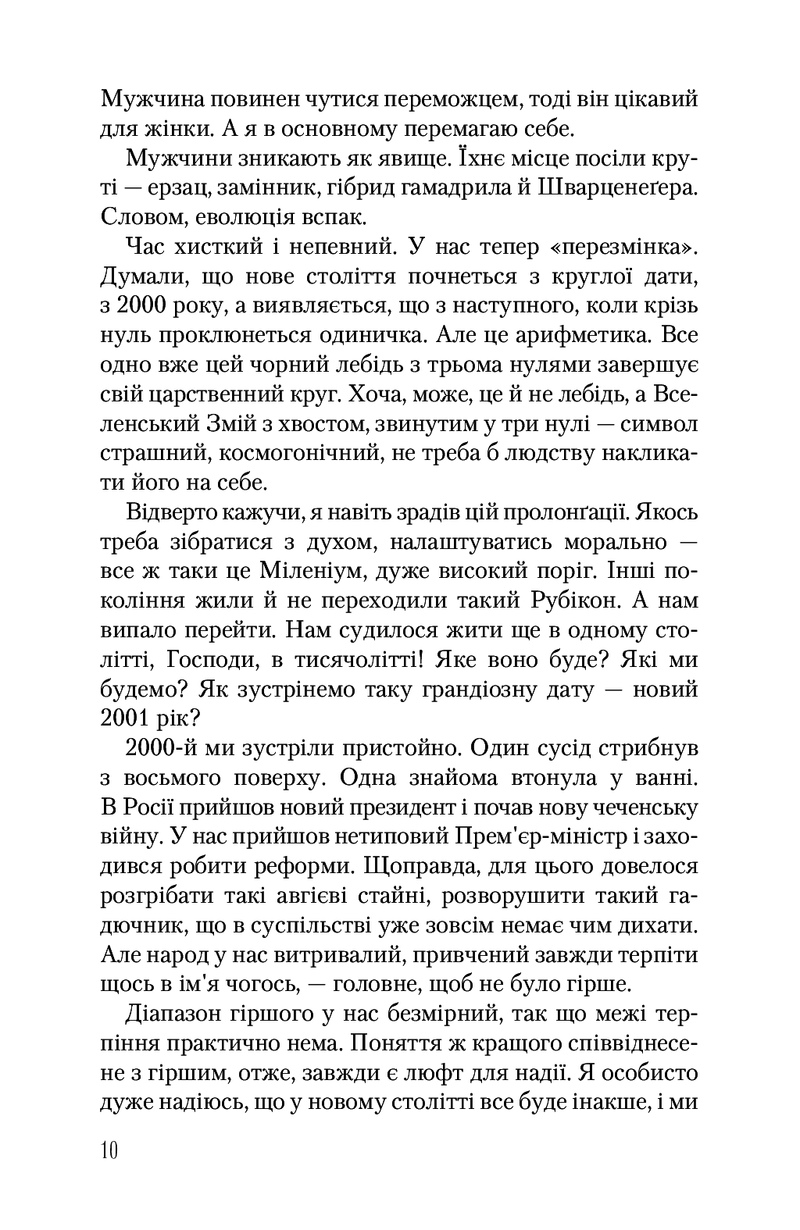 Мужчина повинен чутися переможцем, тоді він цікавий для жінки. А я в основному перемагаю себе.

Мужчини зникають як явище. Їхнє місце посіли круті — ерзац, замінник, гібрид гамадрила й Шварценеґера. Словом, еволюція вспак.

Час хисткий і непевний. У нас тепер «перезмінка». Думали, що нове століття почнеться з круглої дати, з 2000 року, а виявляється, що з наступного, коли крізь нуль проклюнеться одиничка. Але це арифметика. Все одно вже цей чорний лебідь з трьома нулями завершує свій царственний круг. Хоча, може, це й не лебідь, а Вселенський Змій з хвостом, звинутим у три нулі — символ страшний, космогонічний, не треба б людству накликати його на себе.

Відверто кажучи, я навіть зрадів цій пролонґації. Якось треба зібратися з духом, налаштуватись морально — все ж таки це Міленіум, дуже високий поріг. Інші покоління жили й не переходили такий Рубікон. А нам випало перейти. Нам судилося жити ще в одному столітті, Господи, в тисячолітті! Яке воно буде? Які ми будемо? Як зустрінемо таку грандіозну дату — новий 2001 рік?

2000-й ми зустріли пристойно. Один сусід стрибнув з восьмого поверху. Одна знайома втонула у ванні. В Росії прийшов новий президент і почав нову чеченську війну. У нас прийшов нетиповий Прем'єр-міністр і заходився робити реформи. Щоправда, для цього довелося розгрібати такі авгієві стайні, розворушити такий гадючник, що в суспільстві уже зовсім немає чим дихати. Але народ у нас витривалий, привчений завжди терпіти щось в ім'я чогось, — головне, щоб не було гірше.

Діапазон гіршого у нас безмірний, так що межі терпіння практично нема. Поняття ж кращого співвіднесене з гіршим, отже, завжди є люфт для надії. Я особисто дуже надіюсь, що у новому столітті все буде інакше, і ми

10